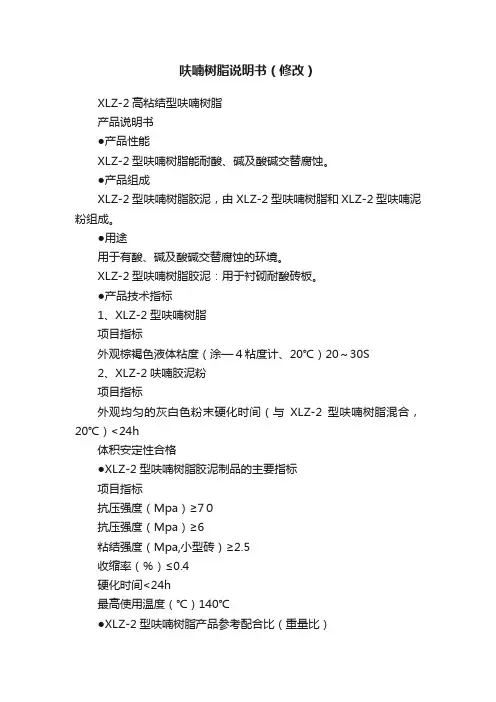 呋喃树脂说明书（修改）

XLZ-2 高粘结型呋喃树脂

产品说明书

●产品性能

XLZ-2 型呋喃树脂能耐酸、碱及酸碱交替腐蚀。

●产品组成

XLZ-2 型呋喃树脂胶泥，由 XLZ-2 型呋喃树脂和 XLZ-2 型呋喃泥粉组成。

●用途

用于有酸、碱及酸碱交替腐蚀的环境。

XLZ-2 型呋喃树脂胶泥：用于衬砌耐酸砖板。

●产品技术指标

1、XLZ-2 型呋喃树脂

项目指标

外观棕褐色液体粘度（涂—4 粘度计、20℃）20～30S

2、XLZ-2 呋喃胶泥粉

项目指标

外观均匀的灰白色粉末硬化时间（与 XLZ-2 型呋喃树脂混合，20℃）<24h

体积安定性合格

●XLZ-2 型呋喃树脂胶泥制品的主要指标

项目指标

抗压强度（Mpa）≥7 0

抗压强度（Mpa）≥6

粘结强度（Mpa,小型砖）≥2.5

收缩率（%）≤0.4

硬化时间<24h

最高使用温度（℃）140℃

●XLZ-2 型呋喃树脂产品参考配合比（重量比）